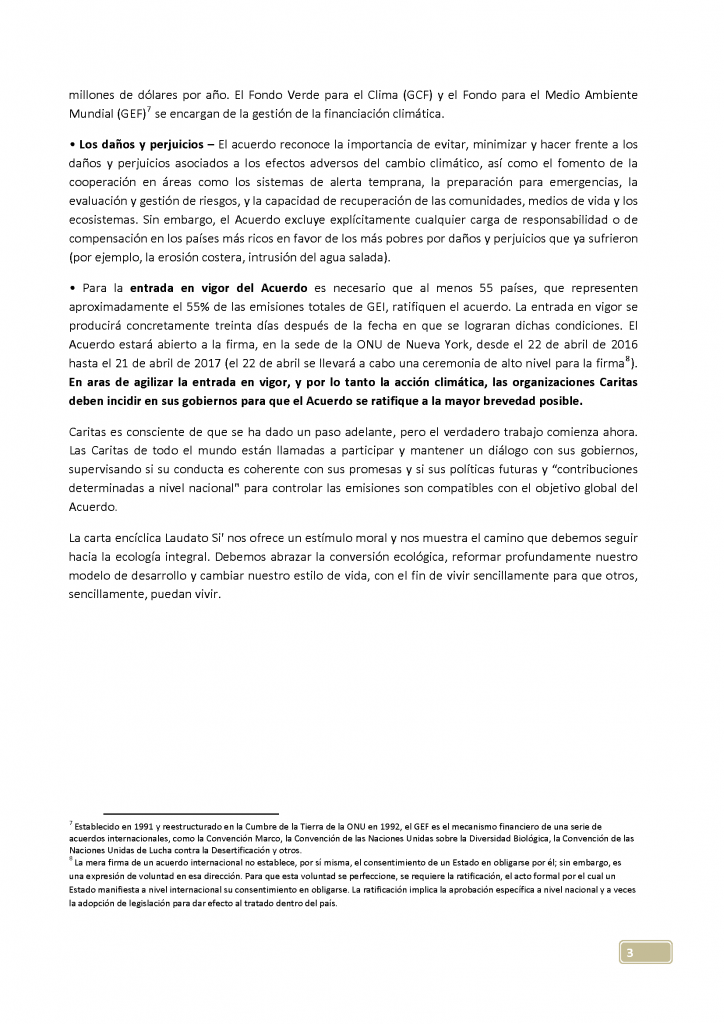 millones de dólares por año. El Fondo Verde para el Clima (GCF) y el Fondo para el Medio Ambiente Mundial (GEF)$^7$ se encargan de la gestión de la financiación climática.

• **Los daños y perjuicios –** El acuerdo reconoce la importancia de evitar, minimizar y hacer frente a los daños y perjuicios asociados a los efectos adversos del cambio climático, así como el fomento de la cooperación en áreas como los sistemas de alerta temprana, la preparación para emergencias, la evaluación y gestión de riesgos, y la capacidad de recuperación de las comunidades, medios de vida y los ecosistemas. Sin embargo, el Acuerdo excluye explícitamente cualquier carga de responsabilidad o de compensación en los países más ricos en favor de los más pobres por daños y perjuicios que ya sufrieron (por ejemplo, la erosión costera, intrusión del agua salada).

• Para la **entrada en vigor del Acuerdo** es necesario que al menos 55 países, que representen aproximadamente el 55% de las emisiones totales de GEI, ratifiquen el acuerdo. La entrada en vigor se producirá concretamente treinta días después de la fecha en que se lograran dichas condiciones. El Acuerdo estará abierto a la firma, en la sede de la ONU de Nueva York, desde el 22 de abril de 2016 hasta el 21 de abril de 2017 (el 22 de abril se llevará a cabo una ceremonia de alto nivel para la firma$^8$). **En aras de agilizar la entrada en vigor, y por lo tanto la acción climática, las organizaciones Caritas deben incidir en sus gobiernos para que el Acuerdo se ratifique a la mayor brevedad posible.**

Caritas es consciente de que se ha dado un paso adelante, pero el verdadero trabajo comienza ahora. Las Caritas de todo el mundo están llamadas a participar y mantener un diálogo con sus gobiernos, supervisando si su conducta es coherente con sus promesas y si sus políticas futuras y "contribuciones determinadas a nivel nacional" para controlar las emisiones son compatibles con el objetivo global del Acuerdo.

La carta encíclica Laudato Si' nos ofrece un estímulo moral y nos muestra el camino que debemos seguir hacia la ecología integral. Debemos abrazar la conversión ecológica, reformar profundamente nuestro modelo de desarrollo y cambiar nuestro estilo de vida, con el fin de vivir sencillamente para que otros, sencillamente, puedan vivir.

$^7$ Establecido en 1991 y reestructurado en la Cumbre de la Tierra de la ONU en 1992, el GEF es el mecanismo financiero de una serie de acuerdos internacionales, como la Convención Marco, la Convención de las Naciones Unidas sobre la Diversidad Biológica, la Convención de las Naciones Unidas de Lucha contra la Desertificación y otros.
$^8$ La mera firma de un acuerdo internacional no establece, por sí misma, el consentimiento de un Estado en obligarse por él; sin embargo, es una expresión de voluntad en esa dirección. Para que esta voluntad se perfeccione, se requiere la ratificación, el acto formal por el cual un Estado manifiesta a nivel internacional su consentimiento en obligarse. La ratificación implica la aprobación específica a nivel nacional y a veces la adopción de legislación para dar efecto al tratado dentro del país.

3